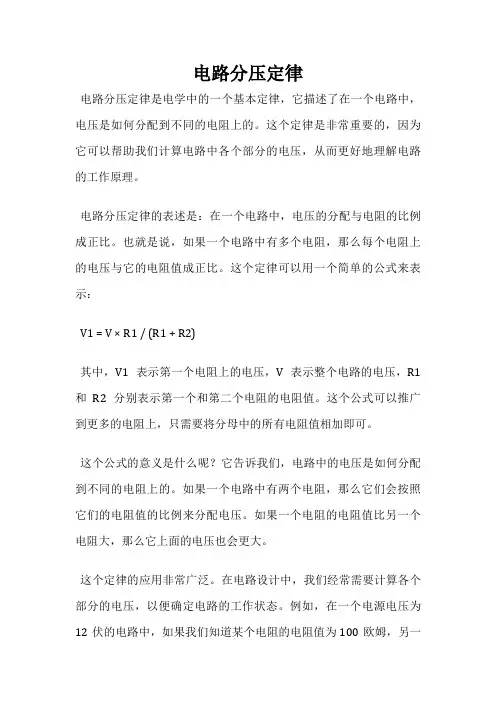 电路分压定律

电路分压定律是电学中的一个基本定律，它描述了在一个电路中，电压是如何分配到不同的电阻上的。这个定律是非常重要的，因为它可以帮助我们计算电路中各个部分的电压，从而更好地理解电路的工作原理。

电路分压定律的表述是：在一个电路中，电压的分配与电阻的比例成正比。也就是说，如果一个电路中有多个电阻，那么每个电阻上的电压与它的电阻值成正比。这个定律可以用一个简单的公式来表示：

$V1 = V \times R1 / (R1 + R2)$

其中，V1 表示第一个电阻上的电压，V 表示整个电路的电压，R1 和 R2 分别表示第一个和第二个电阻的电阻值。这个公式可以推广到更多的电阻上，只需要将分母中的所有电阻值相加即可。

这个公式的意义是什么呢？它告诉我们，电路中的电压是如何分配到不同的电阻上的。如果一个电路中有两个电阻，那么它们会按照它们的电阻值的比例来分配电压。如果一个电阻的电阻值比另一个电阻大，那么它上面的电压也会更大。

这个定律的应用非常广泛。在电路设计中，我们经常需要计算各个部分的电压，以便确定电路的工作状态。例如，在一个电源电压为 12 伏的电路中，如果我们知道某个电阻的电阻值为 100 欧姆，另一